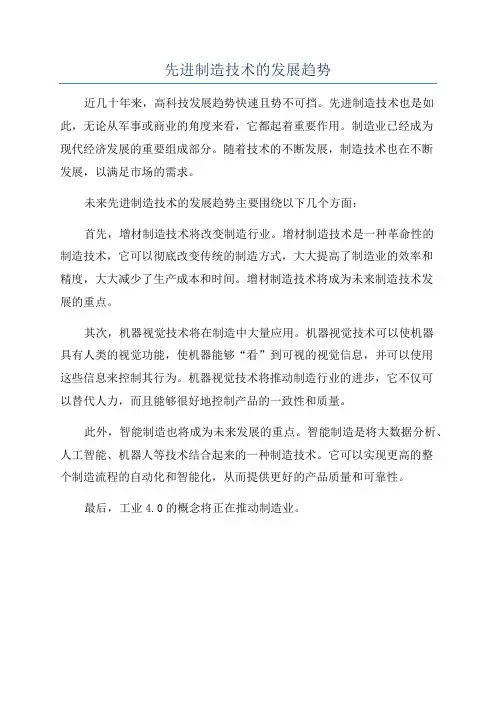 先进制造技术的发展趋势

近几十年来，高科技发展趋势快速且势不可挡。先进制造技术也是如此，无论从军事或商业的角度来看，它都起着重要作用。制造业已经成为现代经济发展的重要组成部分。随着技术的不断发展，制造技术也在不断发展，以满足市场的需求。

未来先进制造技术的发展趋势主要围绕以下几个方面：

首先，增材制造技术将改变制造行业。增材制造技术是一种革命性的制造技术，它可以彻底改变传统的制造方式，大大提高了制造业的效率和精度，大大减少了生产成本和时间。增材制造技术将成为未来制造技术发展的重点。

其次，机器视觉技术将在制造中大量应用。机器视觉技术可以使机器具有人类的视觉功能，使机器能够“看”到可视的视觉信息，并可以使用这些信息来控制其行为。机器视觉技术将推动制造行业的进步，它不仅可以替代人力，而且能够很好地控制产品的一致性和质量。

此外，智能制造也将成为未来发展的重点。智能制造是将大数据分析、人工智能、机器人等技术结合起来的一种制造技术。它可以实现更高的整个制造流程的自动化和智能化，从而提供更好的产品质量和可靠性。

最后，工业 4.0 的概念将正在推动制造业。